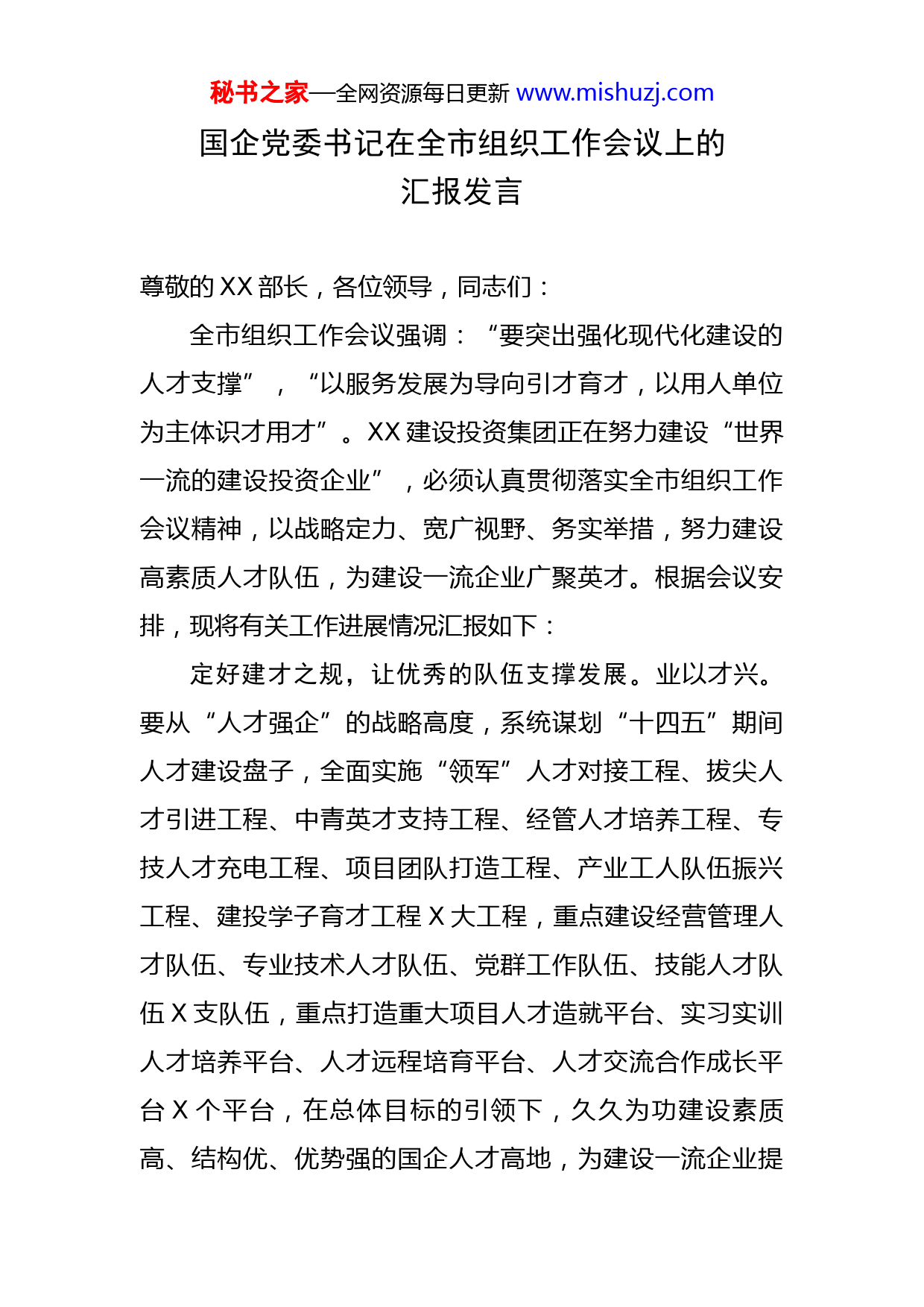 秘书之家—全网资源每日更新 www.mishuzj.com

国企党委书记在全市组织工作会议上的汇报发言

尊敬的XX部长，各位领导，同志们：

全市组织工作会议强调：“要突出强化现代化建设的人才支撑”，“以服务发展为导向引才育才，以用人单位为主体识才用才”。XX建设投资集团正在努力建设“世界一流的建设投资企业”，必须认真贯彻落实全市组织工作会议精神，以战略定力、宽广视野、务实举措，努力建设高素质人才队伍，为建设一流企业广聚英才。根据会议安排，现将有关工作进展情况汇报如下：

定好建才之规，让优秀的队伍支撑发展。业以才兴。要从“人才强企”的战略高度，系统谋划“十四五”期间人才建设盘子，全面实施“领军”人才对接工程、拔尖人才引进工程、中青英才支持工程、经管人才培养工程、专技人才充电工程、项目团队打造工程、产业工人队伍振兴工程、建投学子育才工程X大工程，重点建设经营管理人才队伍、专业技术人才队伍、党群工作队伍、技能人才队伍X支队伍，重点打造重大项目人才造就平台、实习实训人才培养平台、人才远程培育平台、人才交流合作成长平台X个平台，在总体目标的引领下，久久为功建设素质高、结构优、优势强的国企人才高地，为建设一流企业提